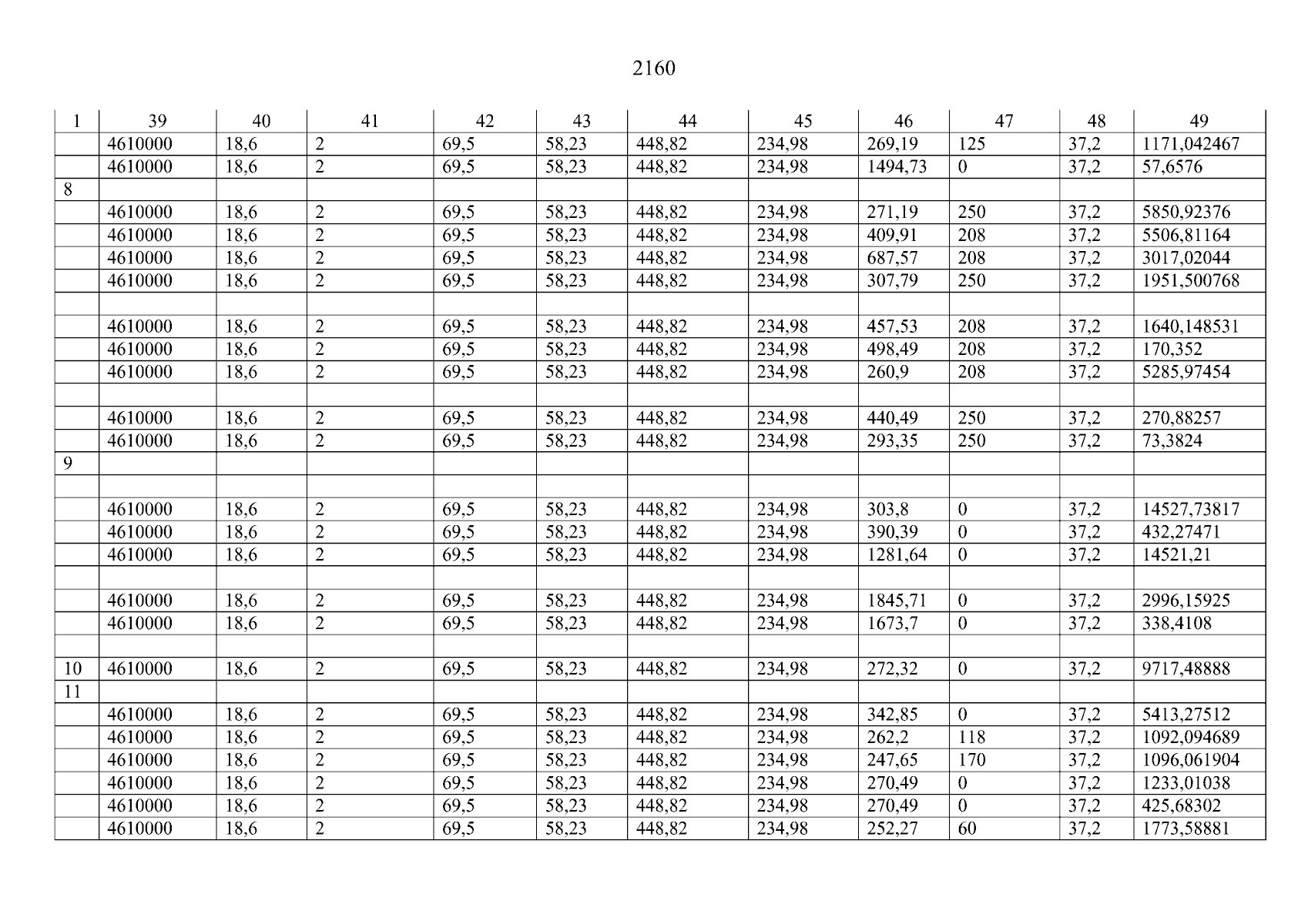 2160

| 1 | 39 | 40 | 41 | 42 | 43 | 44 | 45 | 46 | 47 | 48 | 49 |
|---|---|---|---|---|---|---|---|---|---|---|---|
| | 4610000 | 18,6 | 2 | 69,5 | 58,23 | 448,82 | 234,98 | 269,19 | 125 | 37,2 | 1171,042467 |
| | 4610000 | 18,6 | 2 | 69,5 | 58,23 | 448,82 | 234,98 | 1494,73 | 0 | 37,2 | 57,6576 |
| 8 | | | | | | | | | | | |
| | 4610000 | 18,6 | 2 | 69,5 | 58,23 | 448,82 | 234,98 | 271,19 | 250 | 37,2 | 5850,92376 |
| | 4610000 | 18,6 | 2 | 69,5 | 58,23 | 448,82 | 234,98 | 409,91 | 208 | 37,2 | 5506,81164 |
| | 4610000 | 18,6 | 2 | 69,5 | 58,23 | 448,82 | 234,98 | 687,57 | 208 | 37,2 | 3017,02044 |
| | 4610000 | 18,6 | 2 | 69,5 | 58,23 | 448,82 | 234,98 | 307,79 | 250 | 37,2 | 1951,500768 |
| | | | | | | | | | | | |
| | 4610000 | 18,6 | 2 | 69,5 | 58,23 | 448,82 | 234,98 | 457,53 | 208 | 37,2 | 1640,148531 |
| | 4610000 | 18,6 | 2 | 69,5 | 58,23 | 448,82 | 234,98 | 498,49 | 208 | 37,2 | 170,352 |
| | 4610000 | 18,6 | 2 | 69,5 | 58,23 | 448,82 | 234,98 | 260,9 | 208 | 37,2 | 5285,97454 |
| | | | | | | | | | | | |
| | 4610000 | 18,6 | 2 | 69,5 | 58,23 | 448,82 | 234,98 | 440,49 | 250 | 37,2 | 270,88257 |
| | 4610000 | 18,6 | 2 | 69,5 | 58,23 | 448,82 | 234,98 | 293,35 | 250 | 37,2 | 73,3824 |
| 9 | | | | | | | | | | | |
| | | | | | | | | | | | |
| | 4610000 | 18,6 | 2 | 69,5 | 58,23 | 448,82 | 234,98 | 303,8 | 0 | 37,2 | 14527,73817 |
| | 4610000 | 18,6 | 2 | 69,5 | 58,23 | 448,82 | 234,98 | 390,39 | 0 | 37,2 | 432,27471 |
| | 4610000 | 18,6 | 2 | 69,5 | 58,23 | 448,82 | 234,98 | 1281,64 | 0 | 37,2 | 14521,21 |
| | | | | | | | | | | | |
| | 4610000 | 18,6 | 2 | 69,5 | 58,23 | 448,82 | 234,98 | 1845,71 | 0 | 37,2 | 2996,15925 |
| | 4610000 | 18,6 | 2 | 69,5 | 58,23 | 448,82 | 234,98 | 1673,7 | 0 | 37,2 | 338,4108 |
| | | | | | | | | | | | |
| 10 | 4610000 | 18,6 | 2 | 69,5 | 58,23 | 448,82 | 234,98 | 272,32 | 0 | 37,2 | 9717,48888 |
| 11 | | | | | | | | | | | |
| | 4610000 | 18,6 | 2 | 69,5 | 58,23 | 448,82 | 234,98 | 342,85 | 0 | 37,2 | 5413,27512 |
| | 4610000 | 18,6 | 2 | 69,5 | 58,23 | 448,82 | 234,98 | 262,2 | 118 | 37,2 | 1092,094689 |
| | 4610000 | 18,6 | 2 | 69,5 | 58,23 | 448,82 | 234,98 | 247,65 | 170 | 37,2 | 1096,061904 |
| | 4610000 | 18,6 | 2 | 69,5 | 58,23 | 448,82 | 234,98 | 270,49 | 0 | 37,2 | 1233,01038 |
| | 4610000 | 18,6 | 2 | 69,5 | 58,23 | 448,82 | 234,98 | 270,49 | 0 | 37,2 | 425,68302 |
| | 4610000 | 18,6 | 2 | 69,5 | 58,23 | 448,82 | 234,98 | 252,27 | 60 | 37,2 | 1773,58881 |